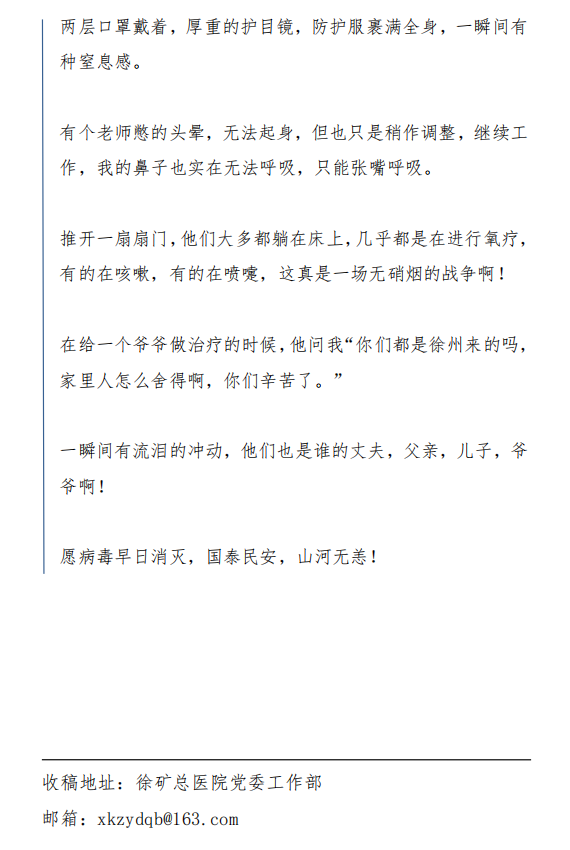 两层口罩戴着，厚重的护目镜，防护服裹满全身，一瞬间有种窒息感。

有个老师憋的头晕，无法起身，但也只是稍作调整，继续工作，我的鼻子也实在无法呼吸，只能张嘴呼吸。

推开一扇扇门，他们大多都躺在床上，几乎都是在进行氧疗，有的在咳嗽，有的在喷嚏，这真是一场无硝烟的战争啊！

在给一个爷爷做治疗的时候，他问我“你们都是徐州来的吗，家里人怎么舍得啊，你们辛苦了。”

一瞬间有流泪的冲动，他们也是谁的丈夫，父亲，儿子，爷爷啊！

愿病毒早日消灭，国泰民安，山河无恙！

收稿地址：徐矿总医院党委工作部

邮箱：xkzydqb@163.com